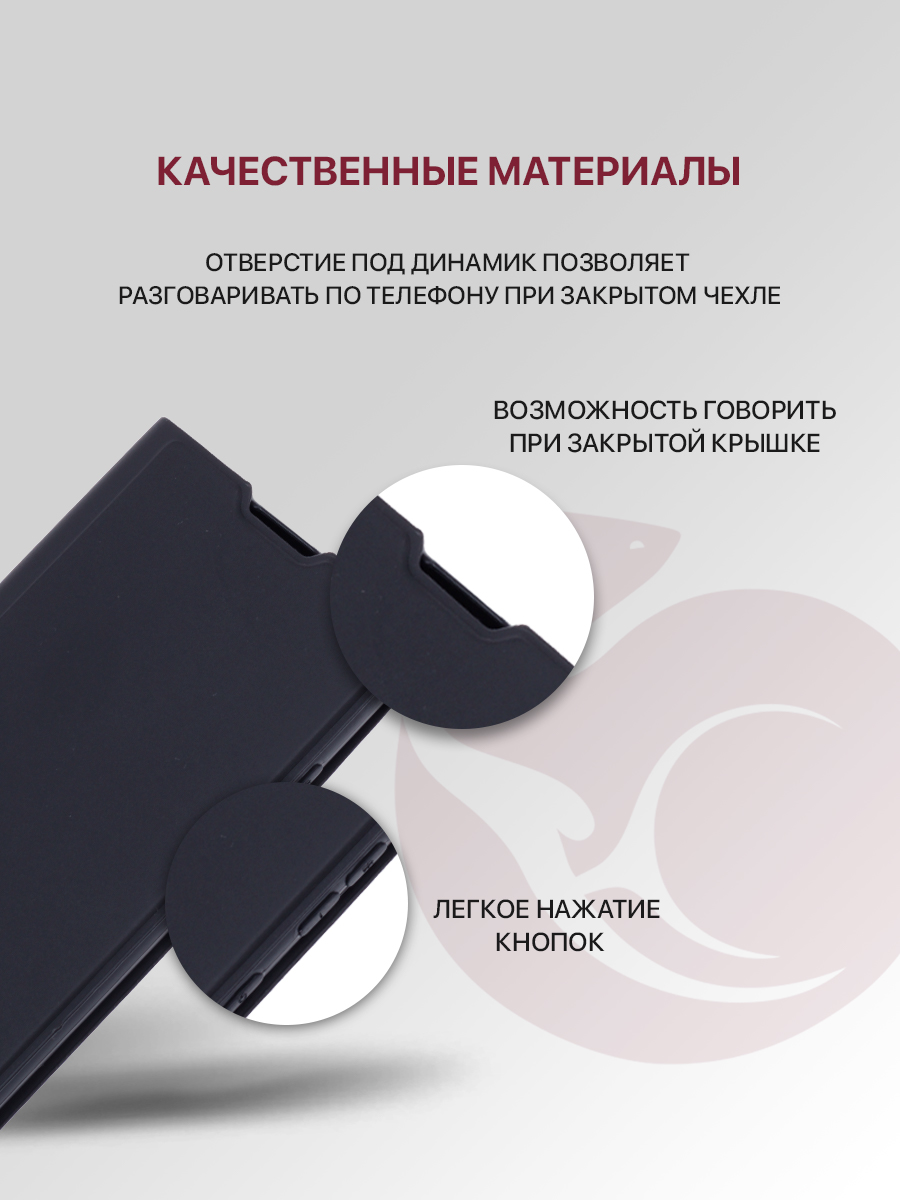 КАЧЕСТВЕННЫЕ МАТЕРИАЛЫ

ОТВЕРСТИЕ ПОД ДИНАМИК ПОЗВОЛЯЕТ РАЗГОВАРИВАТЬ ПО ТЕЛЕФОНУ ПРИ ЗАКРЫТОМ ЧЕХЛЕ

ВОЗМОЖНОСТЬ ГОВОРИТЬ ПРИ ЗАКРЫТОЙ КРЫШКЕ

ЛЕГКОЕ НАЖАТИЕ КНОПОК